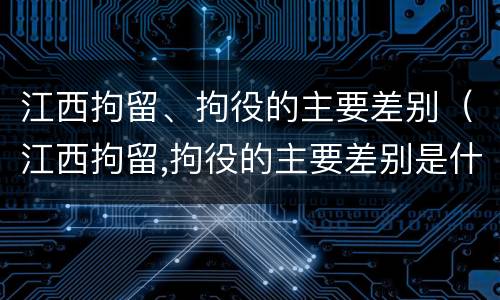 江西拘留、拘役的主要差别（江西拘留,拘役的主要差别是什